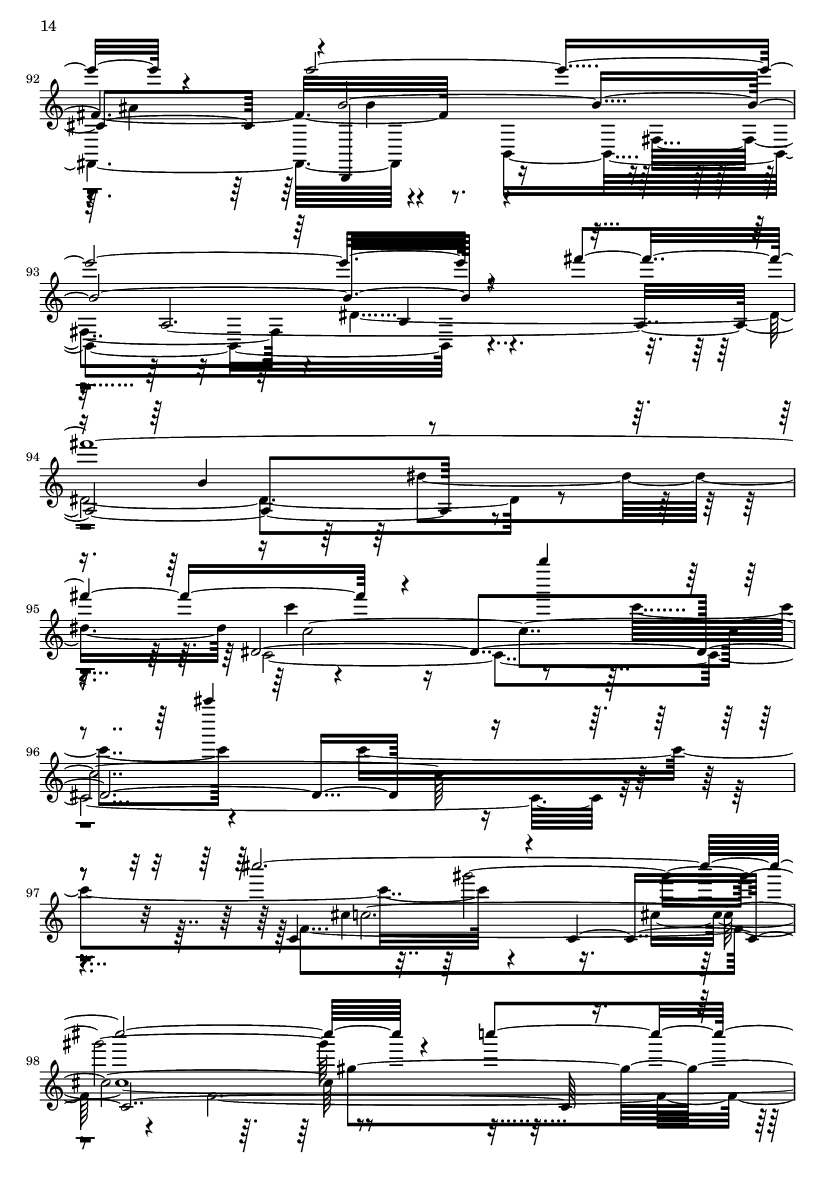 14

92

93

94

95

96

97

98